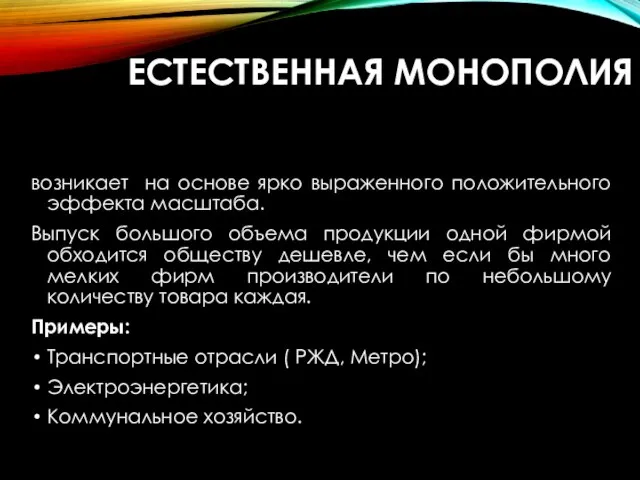 ЕСТЕСТВЕННАЯ МОНОПОЛИЯ

возникает на основе ярко выраженного положительного эффекта масштаба.

Выпуск большого объема продукции одной фирмой обходится обществу дешевле, чем если бы много мелких фирм производители по небольшому количеству товара каждая.

Примеры:

• Транспортные отрасли ( РЖД, Метро);

• Электроэнергетика;

• Коммунальное хозяйство.